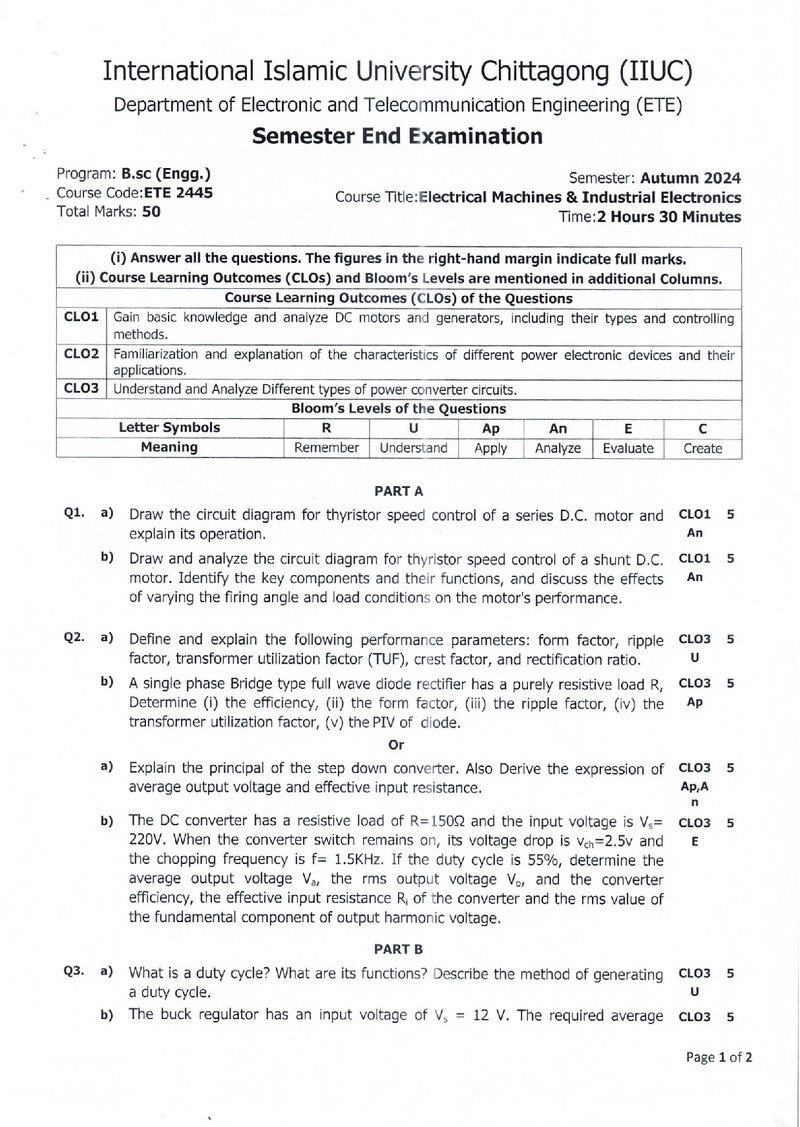 International Islamic University Chittagong (IIUC)
Department of Electronic and Telecommunication Engineering (ETE)
Semester End Examination

Program: B.sc (Engg.)
Course Code:ETE 2445
Total Marks: 50

Semester: Autumn 2024
Course Title:Electrical Machines & Industrial Electronics
Time:2 Hours 30 Minutes

(i) Answer all the questions. The figures in the right-hand margin indicate full marks.
(ii) Course Learning Outcomes (CLOs) and Bloom's Levels are mentioned in additional Columns.

Course Learning Outcomes (CLOs) of the Questions

CLO1 Gain basic knowledge and analyze DC motors and generators, including their types and controlling methods.

CLO2 Familiarization and explanation of the characteristics of different power electronic devices and their applications.

CLO3 Understand and Analyze Different types of power converter circuits.

Bloom's Levels of the Questions

| Letter Symbols | R | U | Ap | An | E | C |
|---|---|---|---|---|---|---|
| Meaning | Remember | Understand | Apply | Analyze | Evaluate | Create |

PART A

Q1. a) Draw the circuit diagram for thyristor speed control of a series D.C. motor and explain its operation. CLO1 An 5

b) Draw and analyze the circuit diagram for thyristor speed control of a shunt D.C. motor. Identify the key components and their functions, and discuss the effects of varying the firing angle and load conditions on the motor's performance. CLO1 An 5

Q2. a) Define and explain the following performance parameters: form factor, ripple factor, transformer utilization factor (TUF), crest factor, and rectification ratio. CLO3 U 5

b) A single phase Bridge type full wave diode rectifier has a purely resistive load R, Determine (i) the efficiency, (ii) the form factor, (iii) the ripple factor, (iv) the transformer utilization factor, (v) the PIV of diode. CLO3 Ap 5

Or

a) Explain the principal of the step down converter. Also Derive the expression of average output voltage and effective input resistance. CLO3 Ap,An 5

b) The DC converter has a resistive load of R=150Ω and the input voltage is $V_s$= 220V. When the converter switch remains on, its voltage drop is $v_{ch}$=2.5v and the chopping frequency is f= 1.5KHz. If the duty cycle is 55%, determine the average output voltage $V_a$, the rms output voltage $V_o$, and the converter efficiency, the effective input resistance $R_i$ of the converter and the rms value of the fundamental component of output harmonic voltage. CLO3 E 5

PART B

Q3. a) What is a duty cycle? What are its functions? Describe the method of generating a duty cycle. CLO3 U 5

b) The buck regulator has an input voltage of $V_s$ = 12 V. The required average CLO3 5

Page 1 of 2